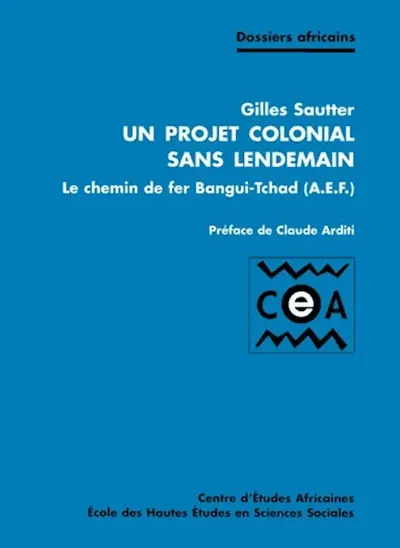 Dossiers africains

Gilles Sautter
UN PROJET COLONIAL SANS LENDEMAIN
Le chemin de fer Bangui-Tchad (A.E.F.)

Préface de Claude Arditi

CeA

Centre d'Études Africaines
École des Hautes Études en Sciences Sociales